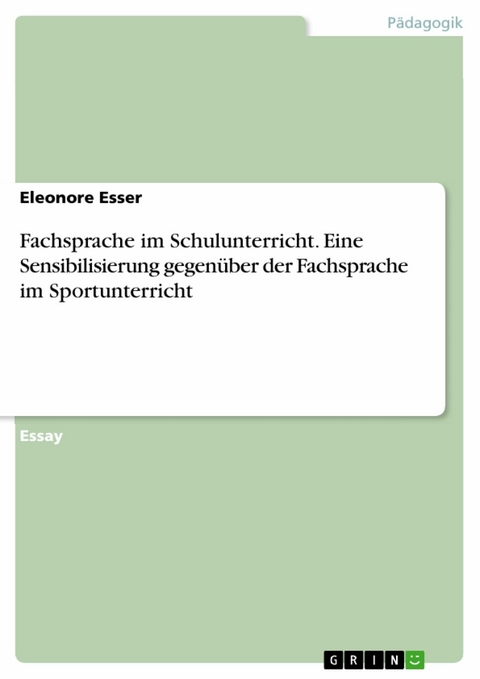 Pädagogik

Eleonore Esser

Fachsprache im Schulunterricht. Eine Sensibilisierung gegenüber der Fachsprache im Sportunterricht

Essay

GRIN